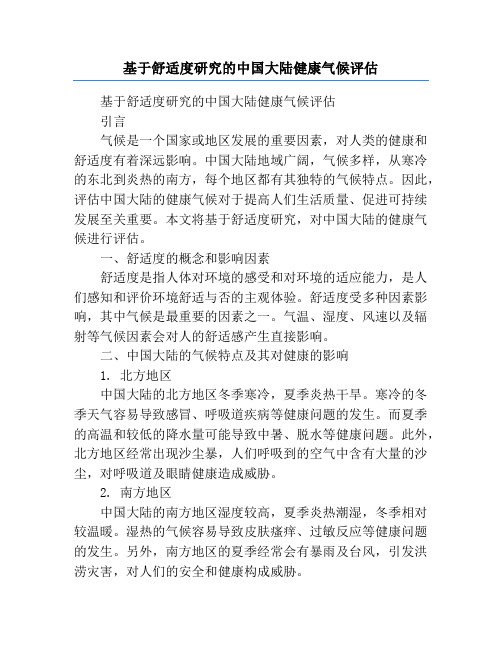 基于舒适度研究的中国大陆健康气候评估

基于舒适度研究的中国大陆健康气候评估

引言

气候是一个国家或地区发展的重要因素，对人类的健康和舒适度有着深远影响。中国大陆地域广阔，气候多样，从寒冷的东北到炎热的南方，每个地区都有其独特的气候特点。因此，评估中国大陆的健康气候对于提高人们生活质量、促进可持续发展至关重要。本文将基于舒适度研究，对中国大陆的健康气候进行评估。

一、舒适度的概念和影响因素

舒适度是指人体对环境的感受和对环境的适应能力，是人们感知和评价环境舒适与否的主观体验。舒适度受多种因素影响，其中气候是最重要的因素之一。气温、湿度、风速以及辐射等气候因素会对人的舒适感产生直接影响。

二、中国大陆的气候特点及其对健康的影响

1. 北方地区

中国大陆的北方地区冬季寒冷，夏季炎热干旱。寒冷的冬季天气容易导致感冒、呼吸道疾病等健康问题的发生。而夏季的高温和较低的降水量可能导致中暑、脱水等健康问题。此外，北方地区经常出现沙尘暴，人们呼吸到的空气中含有大量的沙尘，对呼吸道及眼睛健康造成威胁。

2. 南方地区

中国大陆的南方地区湿度较高，夏季炎热潮湿，冬季相对较温暖。湿热的气候容易导致皮肤瘙痒、过敏反应等健康问题的发生。另外，南方地区的夏季经常会有暴雨及台风，引发洪涝灾害，对人们的安全和健康构成威胁。